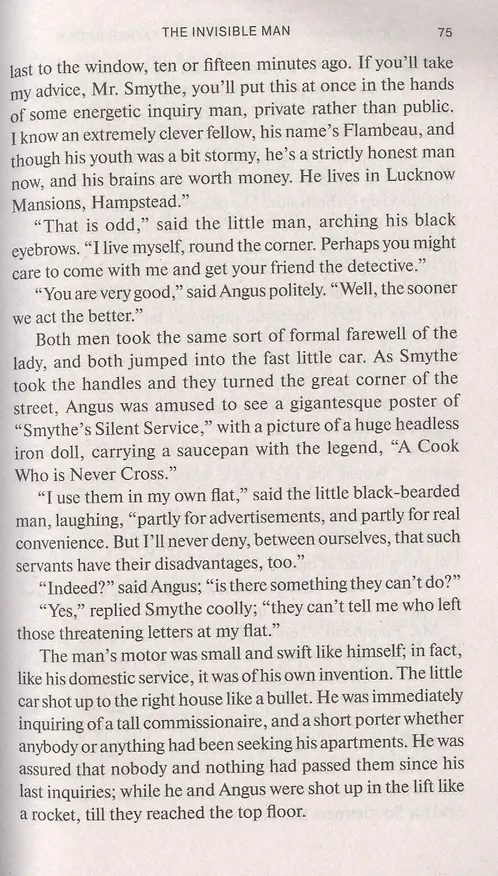 THE INVISIBLE MAN 75

last to the window, ten or fifteen minutes ago. If you'll take my advice, Mr. Smythe, you'll put this at once in the hands of some energetic inquiry man, private rather than public. I know an extremely clever fellow, his name's Flambeau, and though his youth was a bit stormy, he's a strictly honest man now, and his brains are worth money. He lives in Lucknow Mansions, Hampstead."

"That is odd," said the little man, arching his black eyebrows. "I live myself, round the corner. Perhaps you might care to come with me and get your friend the detective."

"You are very good," said Angus politely. "Well, the sooner we act the better."

Both men took the same sort of formal farewell of the lady, and both jumped into the fast little car. As Smythe took the handles and they turned the great corner of the street, Angus was amused to see a gigantesque poster of "Smythe's Silent Service," with a picture of a huge headless iron doll, carrying a saucepan with the legend, "A Cook Who is Never Cross."

"I use them in my own flat," said the little black-bearded man, laughing, "partly for advertisements, and partly for real convenience. But I'll never deny, between ourselves, that such servants have their disadvantages, too."

"Indeed?" said Angus; "is there something they can't do?"

"Yes," replied Smythe coolly; "they can't tell me who left those threatening letters at my flat."

The man's motor was small and swift like himself; in fact, like his domestic service, it was of his own invention. The little car shot up to the right house like a bullet. He was immediately inquiring of a tall commissionaire, and a short porter whether anybody or anything had been seeking his apartments. He was assured that nobody and nothing had passed them since his last inquiries; while he and Angus were shot up in the lift like a rocket, till they reached the top floor.